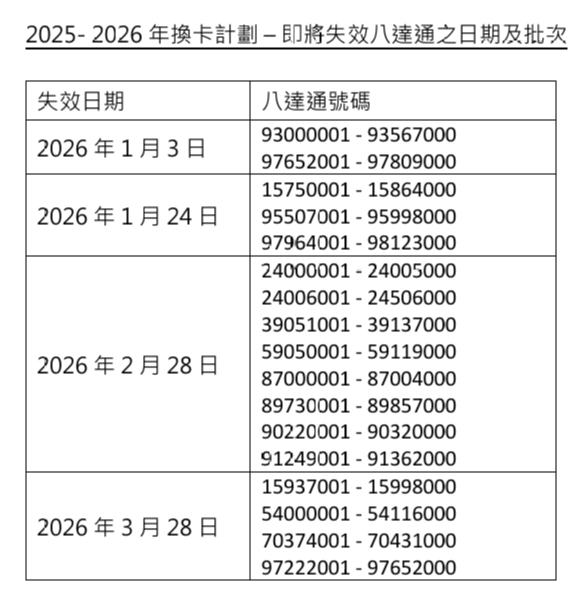 2025- 2026年換卡計劃 – 即將失效八達通之日期及批次

| 失效日期 | 八達通號碼 |
|---|---|
| 2026年1月3日 | 93000001 - 93567000 97652001 - 97809000 |
| 2026年1月24日 | 15750001 - 15864000 95507001 - 95998000 97964001 - 98123000 |
| 2026年2月28日 | 24000001 - 24005000 24006001 - 24506000 39051001 - 39137000 59050001 - 59119000 87000001 - 87004000 89730001 - 89857000 90220001 - 90320000 91249001 - 91362000 |
| 2026年3月28日 | 15937001 - 15998000 54000001 - 54116000 70374001 - 70431000 97222001 - 97652000 |